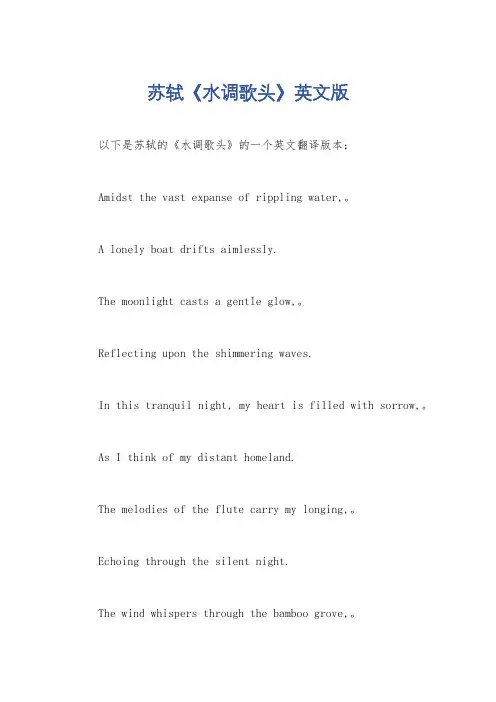 苏轼《水调歌头》英文版

以下是苏轼的《水调歌头》的一个英文翻译版本：

Amidst the vast expanse of rippling water,。

A lonely boat drifts aimlessly.

The moonlight casts a gentle glow,。

Reflecting upon the shimmering waves.

In this tranquil night, my heart is filled with sorrow,。

As I think of my distant homeland.

The melodies of the flute carry my longing,。

Echoing through the silent night.

The wind whispers through the bamboo grove,。